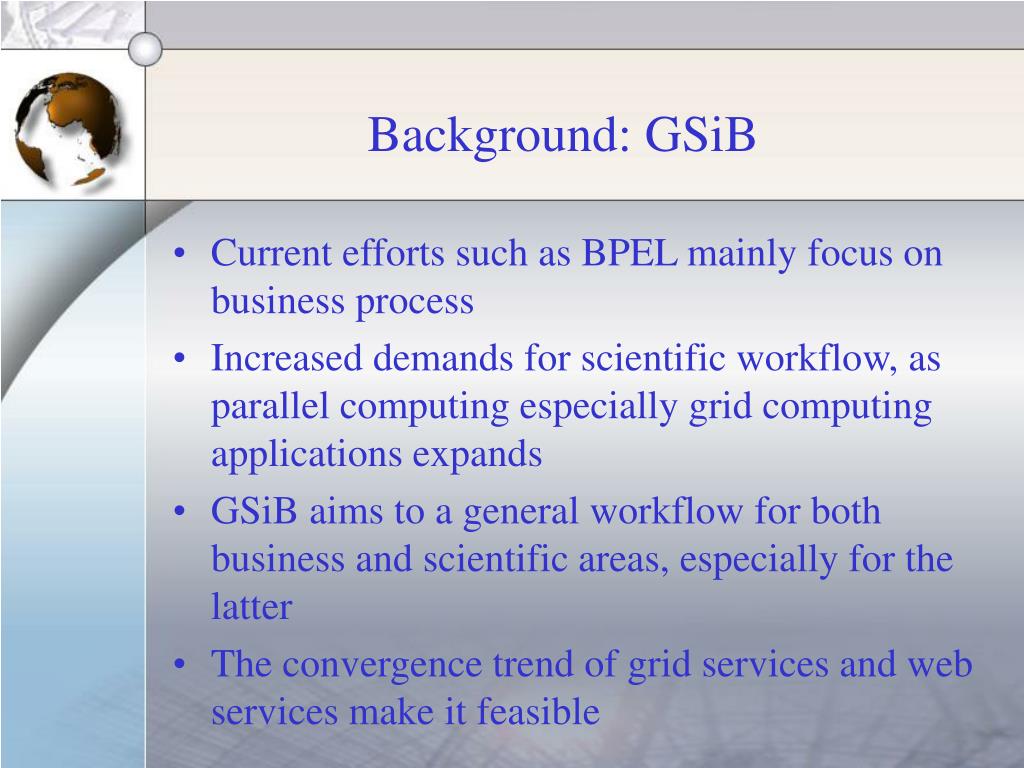 Background: GSiB

• Current efforts such as BPEL mainly focus on business process
• Increased demands for scientific workflow, as parallel computing especially grid computing applications expands
• GSiB aims to a general workflow for both business and scientific areas, especially for the latter
• The convergence trend of grid services and web services make it feasible